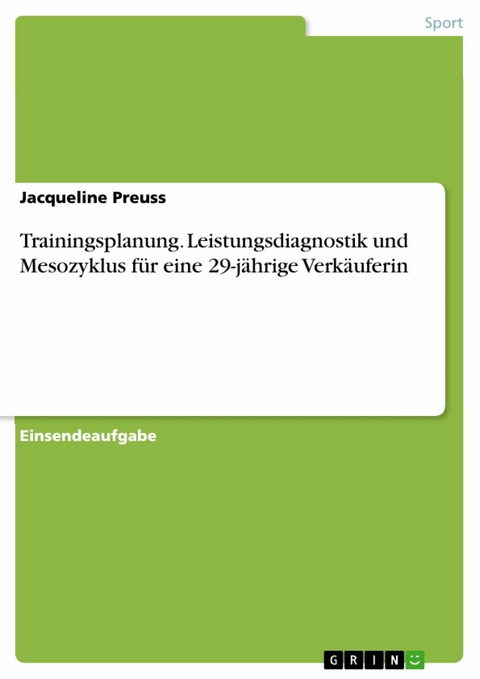 Sport

Jacqueline Preuss

Trainingsplanung. Leistungsdiagnostik und Mesozyklus für eine 29-jährige Verkäuferin

Einsendeaufgabe

GRIN